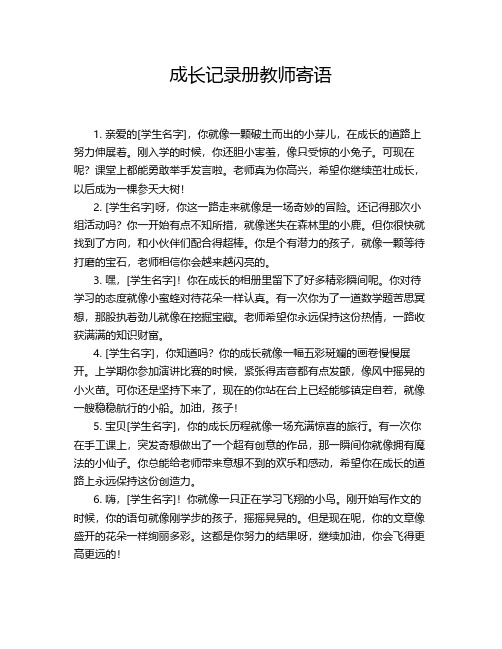 成长记录册教师寄语

1. 亲爱的[学生名字]，你就像一颗破土而出的小芽儿，在成长的道路上努力伸展着。刚入学的时候，你还胆小害羞，像只受惊的小兔子。可现在呢？课堂上都能勇敢举手发言啦。老师真为你高兴，希望你继续茁壮成长，以后成为一棵参天大树！

2. [学生名字]呀，你这一路走来就像是一场奇妙的冒险。还记得那次小组活动吗？你一开始有点不知所措，就像迷失在森林里的小鹿。但你很快就找到了方向，和小伙伴们配合得超棒。你是个有潜力的孩子，就像一颗等待打磨的宝石，老师相信你会越来越闪亮的。

3. 嘿，[学生名字]！你在成长的相册里留下了好多精彩瞬间呢。你对待学习的态度就像小蜜蜂对待花朵一样认真。有一次你为了一道数学题苦思冥想，那股执着劲儿就像在挖掘宝藏。老师希望你永远保持这份热情，一路收获满满的知识财富。

4. [学生名字]，你知道吗？你的成长就像一幅五彩斑斓的画卷慢慢展开。上学期你参加演讲比赛的时候，紧张得声音都有点发颤，像风中摇晃的小火苗。可你还是坚持下来了，现在的你站在台上已经能够镇定自若，就像一艘稳稳航行的小船。加油，孩子！

5. 宝贝[学生名字]，你的成长历程就像一场充满惊喜的旅行。有一次你在手工课上，突发奇想做出了一个超有创意的作品，那一瞬间你就像拥有魔法的小仙子。你总能给老师带来意想不到的欢乐和感动，希望你在成长的道路上永远保持这份创造力。

6. 嗨，[学生名字]！你就像一只正在学习飞翔的小鸟。刚开始写作文的时候，你的语句就像刚学步的孩子，摇摇晃晃的。但是现在呢，你的文章像盛开的花朵一样绚丽多彩。这都是你努力的结果呀，继续加油，你会飞得更高更远的！